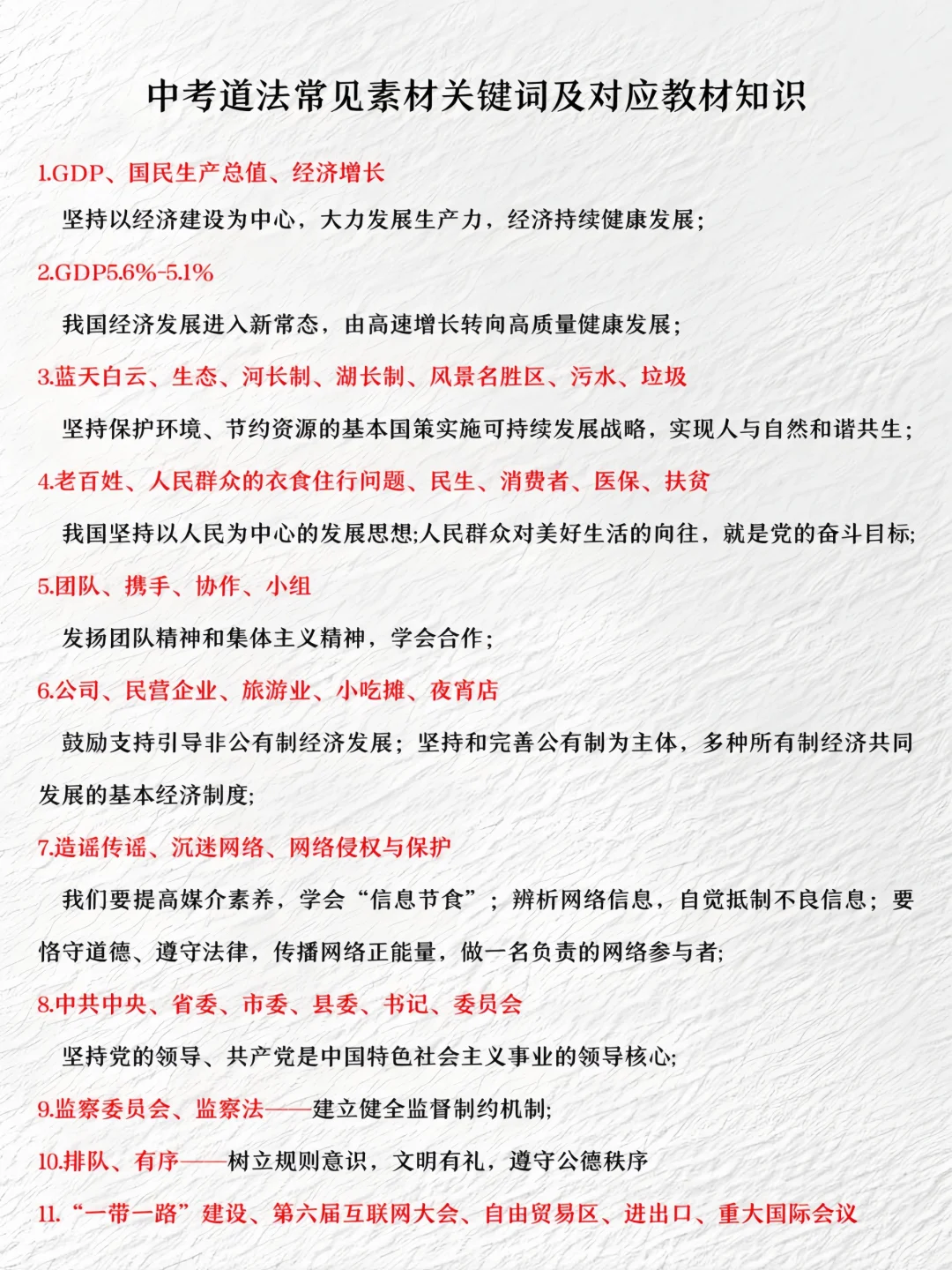 中考道法常见素材关键词及对应教材知识

1.GDP、国民生产总值、经济增长

坚持以经济建设为中心，大力发展生产力，经济持续健康发展；

2.GDP5.6%-5.1%

我国经济发展进入新常态，由高速增长转向高质量健康发展；

3.蓝天白云、生态、河长制、湖长制、风景名胜区、污水、垃圾

坚持保护环境、节约资源的基本国策实施可持续发展战略，实现人与自然和谐共生；

4.老百姓、人民群众的衣食住行问题、民生、消费者、医保、扶贫

我国坚持以人民为中心的发展思想;人民群众对美好生活的向往，就是党的奋斗目标;

5.团队、携手、协作、小组

发扬团队精神和集体主义精神，学会合作；

6.公司、民营企业、旅游业、小吃摊、夜宵店

鼓励支持引导非公有制经济发展；坚持和完善公有制为主体，多种所有制经济共同发展的基本经济制度;

7.造谣传谣、沉迷网络、网络侵权与保护

我们要提高媒介素养，学会“信息节食”；辨析网络信息，自觉抵制不良信息；要恪守道德、遵守法律，传播网络正能量，做一名负责的网络参与者;

8.中共中央、省委、市委、县委、书记、委员会

坚持党的领导、共产党是中国特色社会主义事业的领导核心;

9.监察委员会、监察法——建立健全监督制约机制;

10.排队、有序——树立规则意识，文明有礼，遵守公德秩序

11.“一带一路”建设、第六届互联网大会、自由贸易区、进出口、重大国际会议